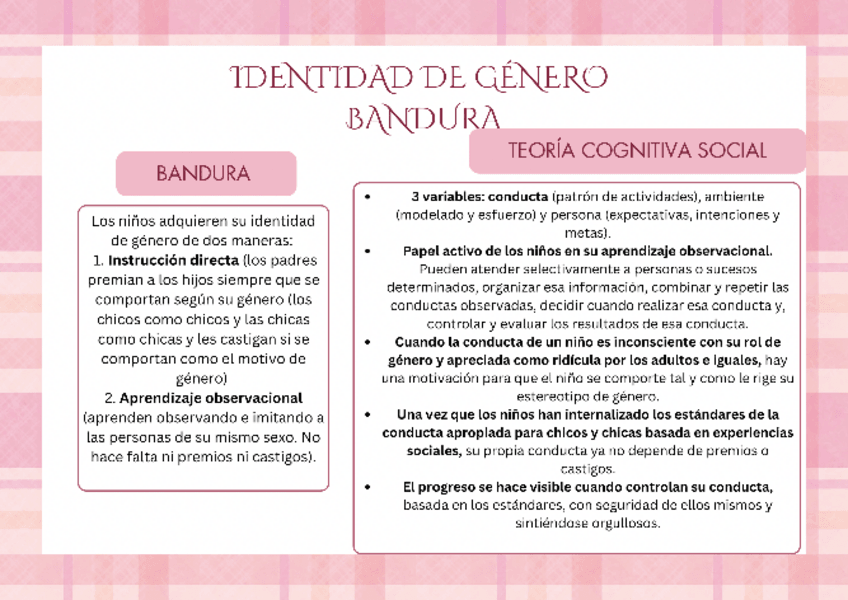 IDENTIDAD DE GÉNERO
BANDURA

BANDURA

Los niños adquieren su identidad de género de dos maneras:
1. Instrucción directa (los padres premian a los hijos siempre que se comportan según su género (los chicos como chicos y las chicas como chicas y les castigan si se comportan como el motivo de género)
2. Aprendizaje observacional (aprenden observando e imitando a las personas de su mismo sexo. No hace falta ni premios ni castigos).

TEORÍA COGNITIVA SOCIAL

• 3 variables: conducta (patrón de actividades), ambiente (modelado y esfuerzo) y persona (expectativas, intenciones y metas).
• Papel activo de los niños en su aprendizaje observacional. Pueden atender selectivamente a personas o sucesos determinados, organizar esa información, combinar y repetir las conductas observadas, decidir cuando realizar esa conducta y, controlar y evaluar los resultados de esa conducta.
• Cuando la conducta de un niño es inconsciente con su rol de género y apreciada como ridícula por los adultos e iguales, hay una motivación para que el niño se comporte tal y como le rige su estereotipo de género.
• Una vez que los niños han internalizado los estándares de la conducta apropiada para chicos y chicas basada en experiencias sociales, su propia conducta ya no depende de premios o castigos.
• El progreso se hace visible cuando controlan su conducta, basada en los estándares, con seguridad de ellos mismos y sintiéndose orgullosos.